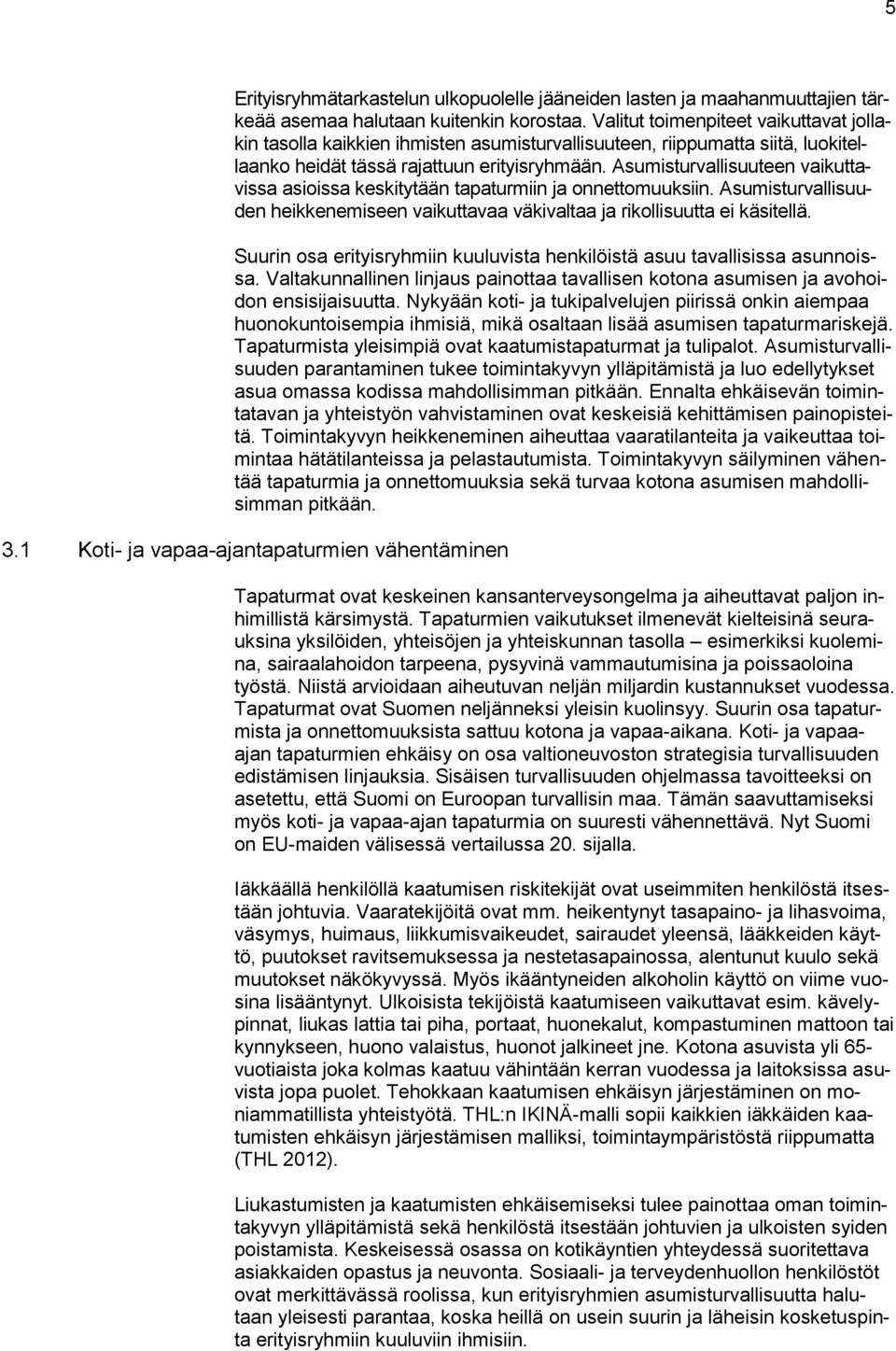 5

Erityisryhmätarkastelun ulkopuolelle jääneiden lasten ja maahanmuuttajien tärkeää asemaa halutaan kuitenkin korostaa. Valitut toimenpiteet vaikuttavat jollakin tasolla kaikkien ihmisten asumisturvallisuuteen, riippumatta siitä, luokitellaanko heidät tässä rajattuun erityisryhmään. Asumisturvallisuuteen vaikuttavissa asioissa keskitytään tapaturmiin ja onnettomuuksiin. Asumisturvallisuuden heikkenemiseen vaikuttavaa väkivaltaa ja rikollisuutta ei käsitellä.

Suurin osa erityisryhmiin kuuluvista henkilöistä asuu tavallisissa asunnoissa. Valtakunnallinen linjaus painottaa tavallisen kotona asumisen ja avohoidon ensisijaisuutta. Nykyään koti- ja tukipalvelujen piirissä onkin aiempaa huonokuntoisempia ihmisiä, mikä osaltaan lisää asumisen tapaturmariskejä. Tapaturmista yleisimpiä ovat kaatumistapaturmat ja tulipalot. Asumisturvallisuuden parantaminen tukee toimintakyvyn ylläpitämistä ja luo edellytykset asua omassa kodissa mahdollisimman pitkään. Ennalta ehkäisevän toimintatavan ja yhteistyön vahvistaminen ovat keskeisiä kehittämisen painopisteitä. Toimintakyvyn heikkeneminen aiheuttaa vaaratilanteita ja vaikeuttaa toimintaa hätätilanteissa ja pelastautumista. Toimintakyvyn säilyminen vähentää tapaturmia ja onnettomuuksia sekä turvaa kotona asumisen mahdollisimman pitkään.

3.1 Koti- ja vapaa-ajantapaturmien vähentäminen

Tapaturmat ovat keskeinen kansanterveysongelma ja aiheuttavat paljon inhimillistä kärsimystä. Tapaturmien vaikutukset ilmenevät kielteisinä seurauksina yksilöiden, yhteisöjen ja yhteiskunnan tasolla – esimerkiksi kuolemina, sairaalahoidon tarpeena, pysyvinä vammautumisina ja poissaoloina työstä. Niistä arvioidaan aiheutuvan neljän miljardin kustannukset vuodessa. Tapaturmat ovat Suomen neljänneksi yleisin kuolinsyy. Suurin osa tapaturmista ja onnettomuuksista sattuu kotona ja vapaa-aikana. Koti- ja vapaa-ajan tapaturmien ehkäisy on osa valtioneuvoston strategisia turvallisuuden edistämisen linjauksia. Sisäisen turvallisuuden ohjelmassa tavoitteeksi on asetettu, että Suomi on Euroopan turvallisin maa. Tämän saavuttamiseksi myös koti- ja vapaa-ajan tapaturmia on suuresti vähennettävä. Nyt Suomi on EU-maiden välisessä vertailussa 20. sijalla.

Iäkkäällä henkilöllä kaatumisen riskitekijät ovat useimmiten henkilöstä itsestään johtuvia. Vaaratekijöitä ovat mm. heikentynyt tasapaino- ja lihasvoima, väsymys, huimaus, liikkumisvaikeudet, sairaudet yleensä, lääkkeiden käyttö, puutokset ravitsemuksessa ja nestetasapainossa, alentunut kuulo sekä muutokset näkökyvyssä. Myös ikääntyneiden alkoholin käyttö on viime vuosina lisääntynyt. Ulkoisista tekijöistä kaatumiseen vaikuttavat esim. kävelypinnat, liukas lattia tai piha, portaat, huonekalut, kompastuminen mattoon tai kynnykseen, huono valaistus, huonot jalkineet jne. Kotona asuvista yli 65-vuotiaista joka kolmas kaatuu vähintään kerran vuodessa ja laitoksissa asuvista jopa puolet. Tehokkaan kaatumisen ehkäisyn järjestäminen on moniammatillista yhteistyötä. THL:n IKINÄ-malli sopii kaikkien iäkkäiden kaatumisten ehkäisyn järjestämisen malliksi, toimintaympäristöstä riippumatta (THL 2012).

Liukastumisten ja kaatumisten ehkäisemiseksi tulee painottaa oman toimintakyvyn ylläpitämistä sekä henkilöstä itsestään johtuvien ja ulkoisten syiden poistamista. Keskeisessä osassa on kotikäyntien yhteydessä suoritettava asiakkaiden opastus ja neuvonta. Sosiaali- ja terveydenhuollon henkilöstöt ovat merkittävässä roolissa, kun erityisryhmien asumisturvallisuutta halutaan yleisesti parantaa, koska heillä on usein suurin ja läheisin kosketuspinta erityisryhmiin kuuluviin ihmisiin.